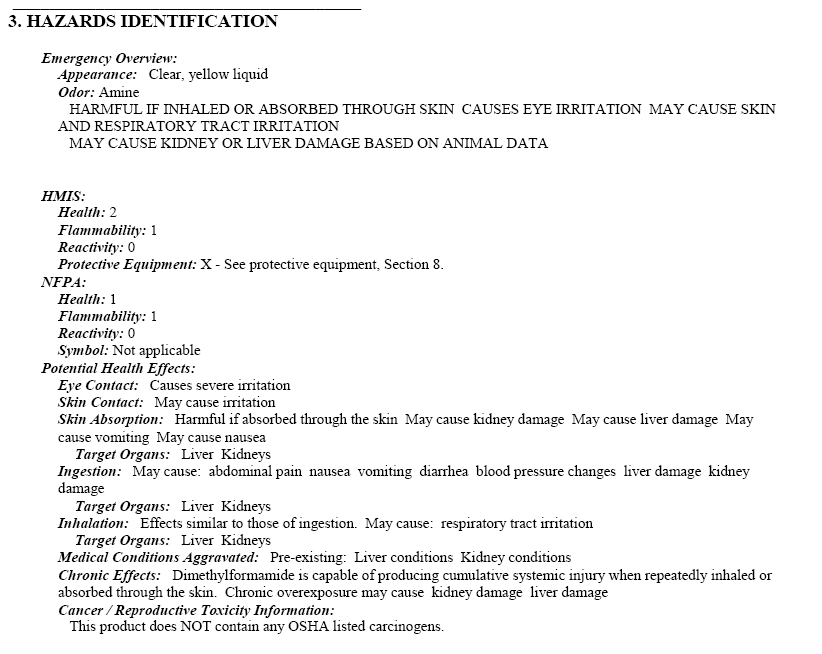 3. HAZARDS IDENTIFICATION

Emergency Overview:
Appearance: Clear, yellow liquid
Odor: Amine
HARMFUL IF INHALED OR ABSORBED THROUGH SKIN CAUSES EYE IRRITATION MAY CAUSE SKIN AND RESPIRATORY TRACT IRRITATION
MAY CAUSE KIDNEY OR LIVER DAMAGE BASED ON ANIMAL DATA

HMIS:
Health: 2
Flammability: 1
Reactivity: 0
Protective Equipment: X - See protective equipment, Section 8.
NFPA:
Health: 1
Flammability: 1
Reactivity: 0
Symbol: Not applicable
Potential Health Effects:
Eye Contact: Causes severe irritation
Skin Contact: May cause irritation
Skin Absorption: Harmful if absorbed through the skin May cause kidney damage May cause liver damage May cause vomiting May cause nausea
Target Organs: Liver Kidneys
Ingestion: May cause: abdominal pain nausea vomiting diarrhea blood pressure changes liver damage kidney damage
Target Organs: Liver Kidneys
Inhalation: Effects similar to those of ingestion. May cause: respiratory tract irritation
Target Organs: Liver Kidneys
Medical Conditions Aggravated: Pre-existing: Liver conditions Kidney conditions
Chronic Effects: Dimethylformamide is capable of producing cumulative systemic injury when repeatedly inhaled or absorbed through the skin. Chronic overexposure may cause kidney damage liver damage
Cancer / Reproductive Toxicity Information:
This product does NOT contain any OSHA listed carcinogens.